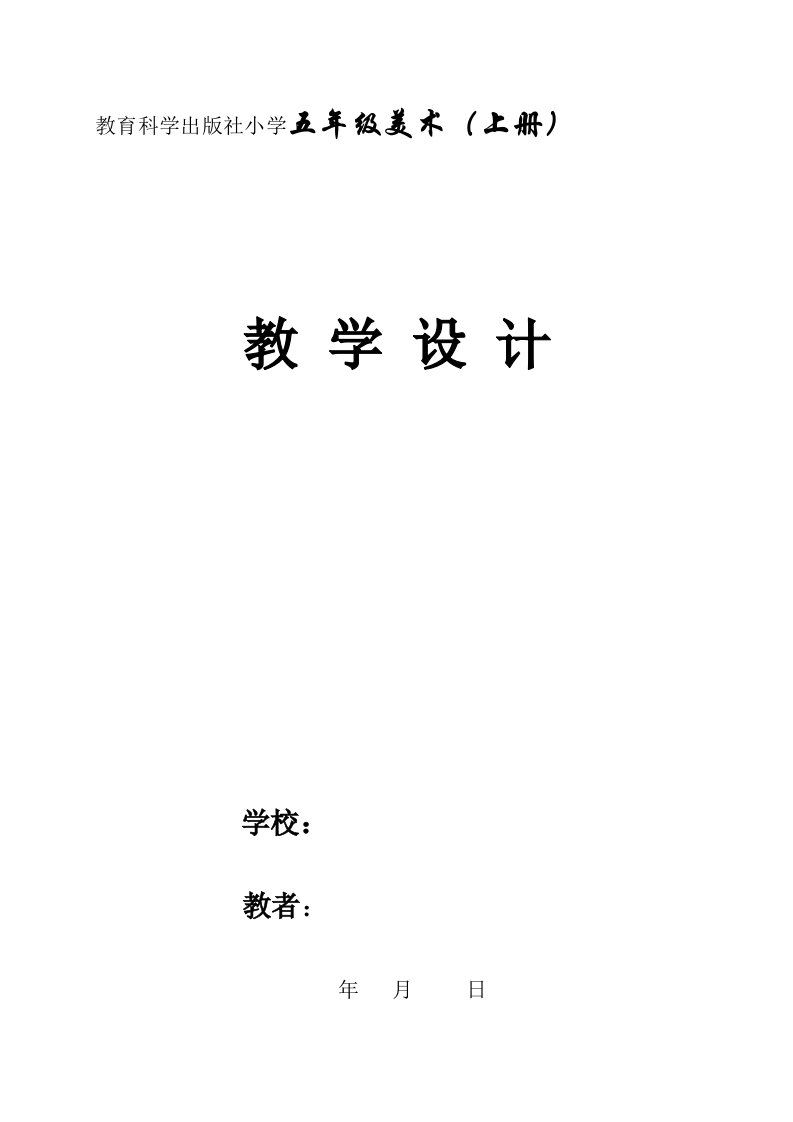 教育科学出版社小学五年级美术（上册）

教 学 设 计

学校：

教者：

年 月 日